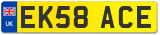 UK
EK58 ACE